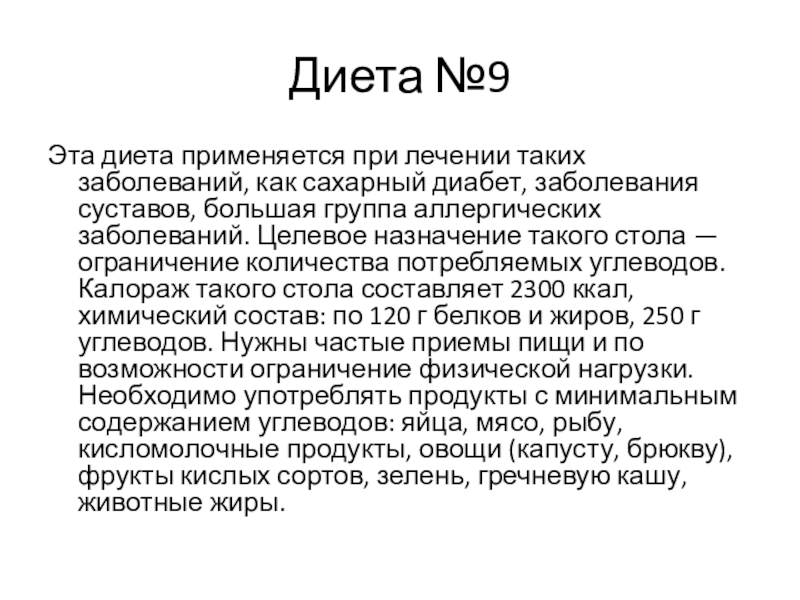 Диета №9

Эта диета применяется при лечении таких заболеваний, как сахарный диабет, заболевания суставов, большая группа аллергических заболеваний. Целевое назначение такого стола — ограничение количества потребляемых углеводов. Калораж такого стола составляет 2300 ккал, химический состав: по 120 г белков и жиров, 250 г углеводов. Нужны частые приемы пищи и по возможности ограничение физической нагрузки. Необходимо употреблять продукты с минимальным содержанием углеводов: яйца, мясо, рыбу, кисломолочные продукты, овощи (капусту, брюкву), фрукты кислых сортов, зелень, гречневую кашу, животные жиры.